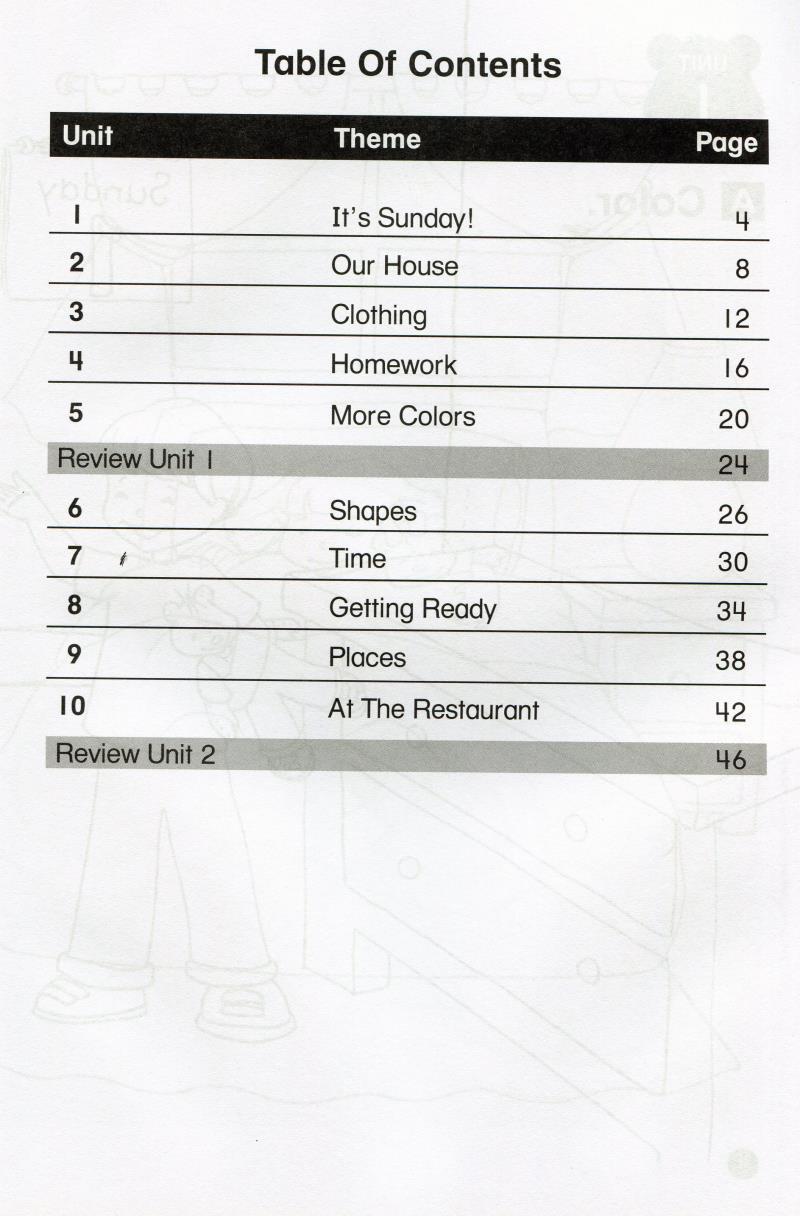 Table Of Contents

| Unit | Theme | Page |
|---|---|---|
| 1 | It's Sunday! | 4 |
| 2 | Our House | 8 |
| 3 | Clothing | 12 |
| 4 | Homework | 16 |
| 5 | More Colors | 20 |
| Review Unit 1 | | 24 |
| 6 | Shapes | 26 |
| 7 | Time | 30 |
| 8 | Getting Ready | 34 |
| 9 | Places | 38 |
| 10 | At The Restaurant | 42 |
| Review Unit 2 | | 46 |